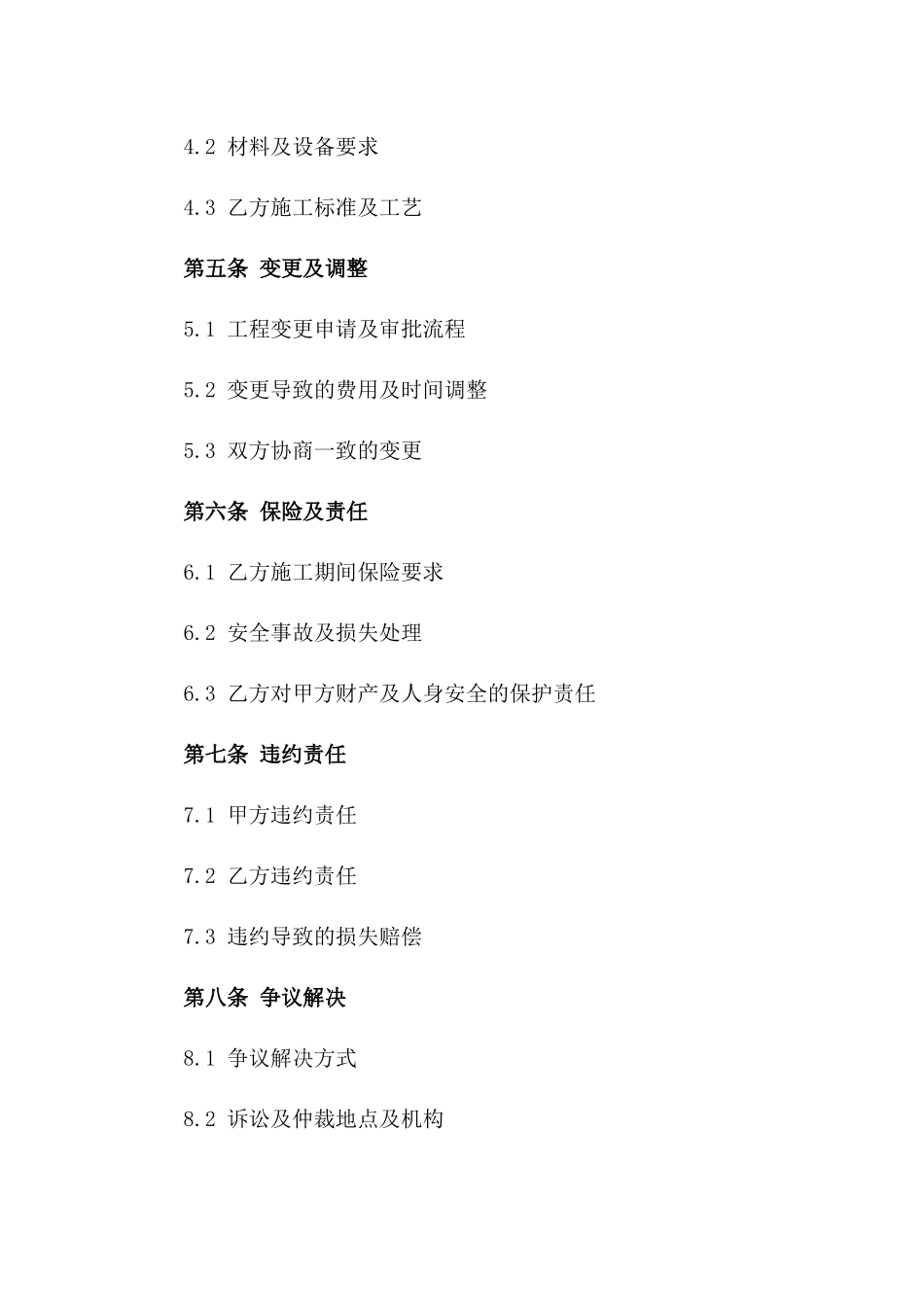 4.2 材料及设备要求

4.3 乙方施工标准及工艺

第五条 变更及调整

5.1 工程变更申请及审批流程

5.2 变更导致的费用及时间调整

5.3 双方协商一致的变更

第六条 保险及责任

6.1 乙方施工期间保险要求

6.2 安全事故及损失处理

6.3 乙方对甲方财产及人身安全的保护责任

第七条 违约责任

7.1 甲方违约责任

7.2 乙方违约责任

7.3 违约导致的损失赔偿

第八条 争议解决

8.1 争议解决方式

8.2 诉讼及仲裁地点及机构